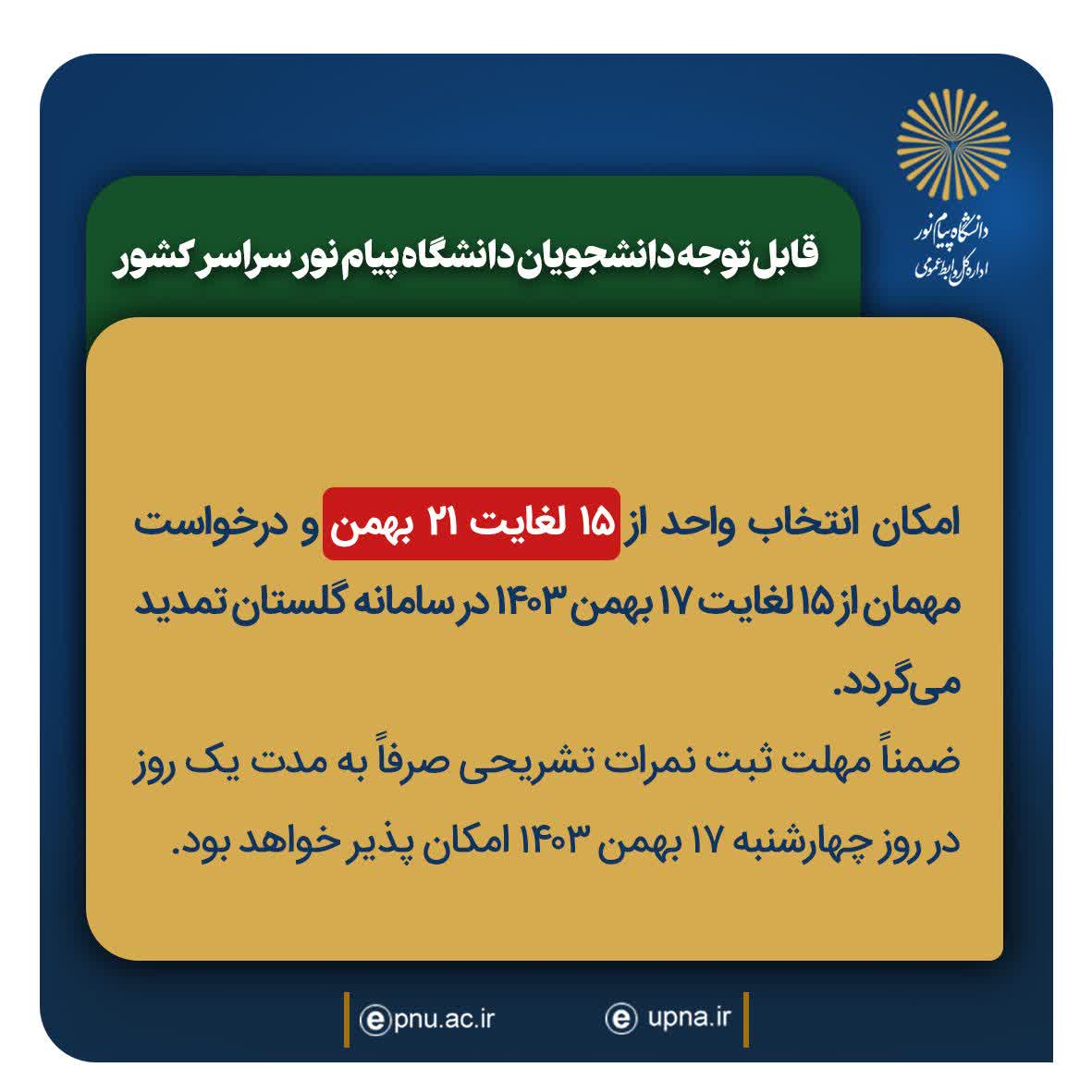 دانشگاه پیام نور
اداره کل روابط عمومی

قابل توجه دانشجویان دانشگاه پیام نور سراسر کشور

امکان انتخاب واحد از ۱۵ لغایت ۲۱ بهمن و درخواست مهمان از ۱۵ لغایت ۱۷ بهمن ۱۴۰۳ در سامانه گلستان تمدید می‌گردد.
ضمناً مهلت ثبت نمرات تشریحی صرفاً به مدت یک روز در روز چهارشنبه ۱۷ بهمن ۱۴۰۳ امکان پذیر خواهد بود.

pnu.ac.ir
upna.ir